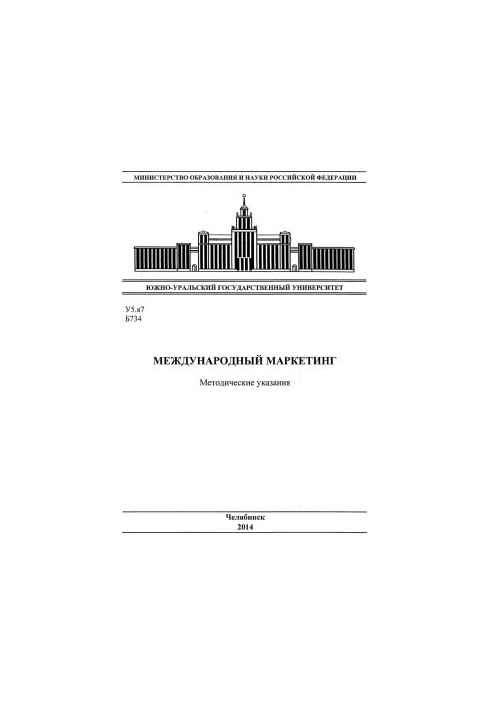 МИНИСТЕРСТВО ОБРАЗОВАНИЯ И НАУКИ РОССИЙСКОЙ ФЕДЕРАЦИИ

ЮЖНО-УРАЛЬСКИЙ ГОСУДАРСТВЕННЫЙ УНИВЕРСИТЕТ

У5.я7
Б734

МЕЖДУНАРОДНЫЙ МАРКЕТИНГ

Методические указания

Челябинск
2014